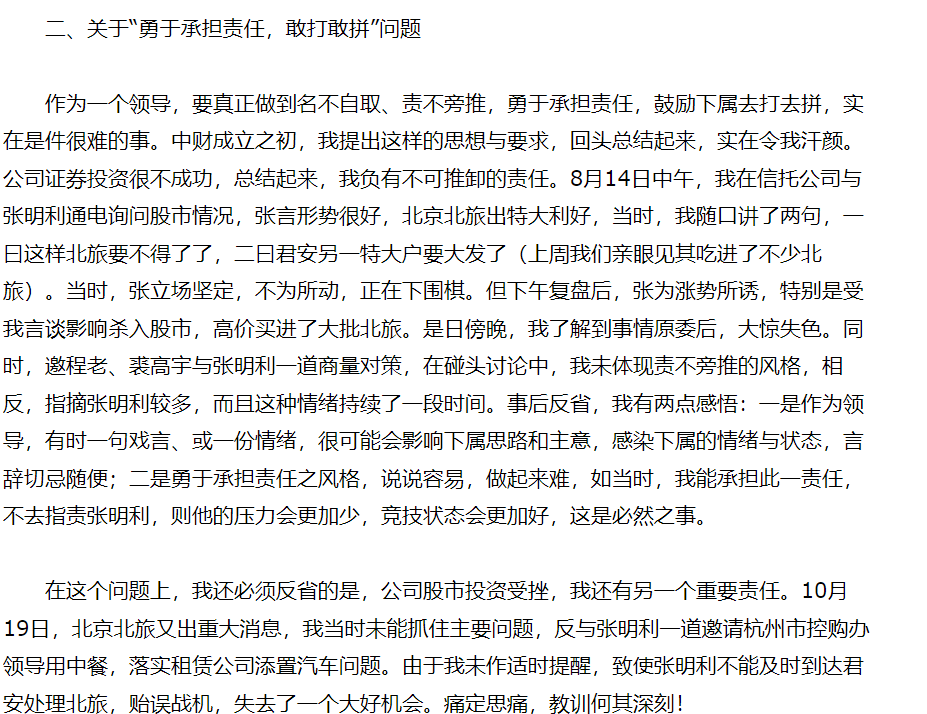 二、关于“勇于承担责任，敢打敢拼”问题

作为一个领导，要真正做到名不自取、责不旁推，勇于承担责任，鼓励下属去打去拼，实在是件很难的事。中财成立之初，我提出这样的思想与要求，回头总结起来，实在令我汗颜。公司证券投资很不成功，总结起来，我负有不可推卸的责任。8月14日中午，我在信托公司与张明利通电询问股市情况，张言形势很好，北京北旅出特大利好，当时，我随口讲了两句，一曰这样北旅要不得了了，二曰君安另一特大户要大发了（上周我们亲眼见其吃进了不少北旅）。当时，张立场坚定，不为所动，正在下围棋。但下午复盘后，张为涨势所诱，特别是受我言谈影响杀入股市，高价买进了大批北旅。是日傍晚，我了解到事情原委后，大惊失色。同时，邀程老、裘高宇与张明利一道商量对策，在碰头讨论中，我未体现责不旁推的风格，相反，指摘张明利较多，而且这种情绪持续了一段时间。事后反省，我有两点感悟：一是作为领导，有时一句戏言、或一份情绪，很可能会影响下属思路和主意，感染下属的情绪与状态，言辞切忌随便；二是勇于承担责任之风格，说说容易，做起来难，如当时，我能承担此一责任，不去指责张明利，则他的压力会更加少，竞技状态会更加好，这是必然之事。

在这个问题上，我还必须反省的是，公司股市投资受挫，我还有另一个重要责任。10月19日，北京北旅又出重大消息，我当时未能抓住主要问题，反与张明利一道邀请杭州市控购办领导用中餐，落实租赁公司添置汽车问题。由于我未作适时提醒，致使张明利不能及时到达君安处理北旅，贻误战机，失去了一个大好机会。痛定思痛，教训何其深刻！